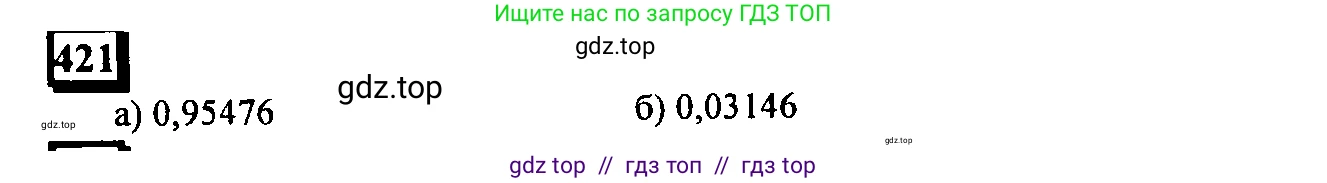 Ищите нас по запросу ГДЗ ТОП

gdz.top

421

gdz.top

gdz.top а) 0,95476

б) 0,03146

gdz.top

gdz top // гдз топ // гдз top